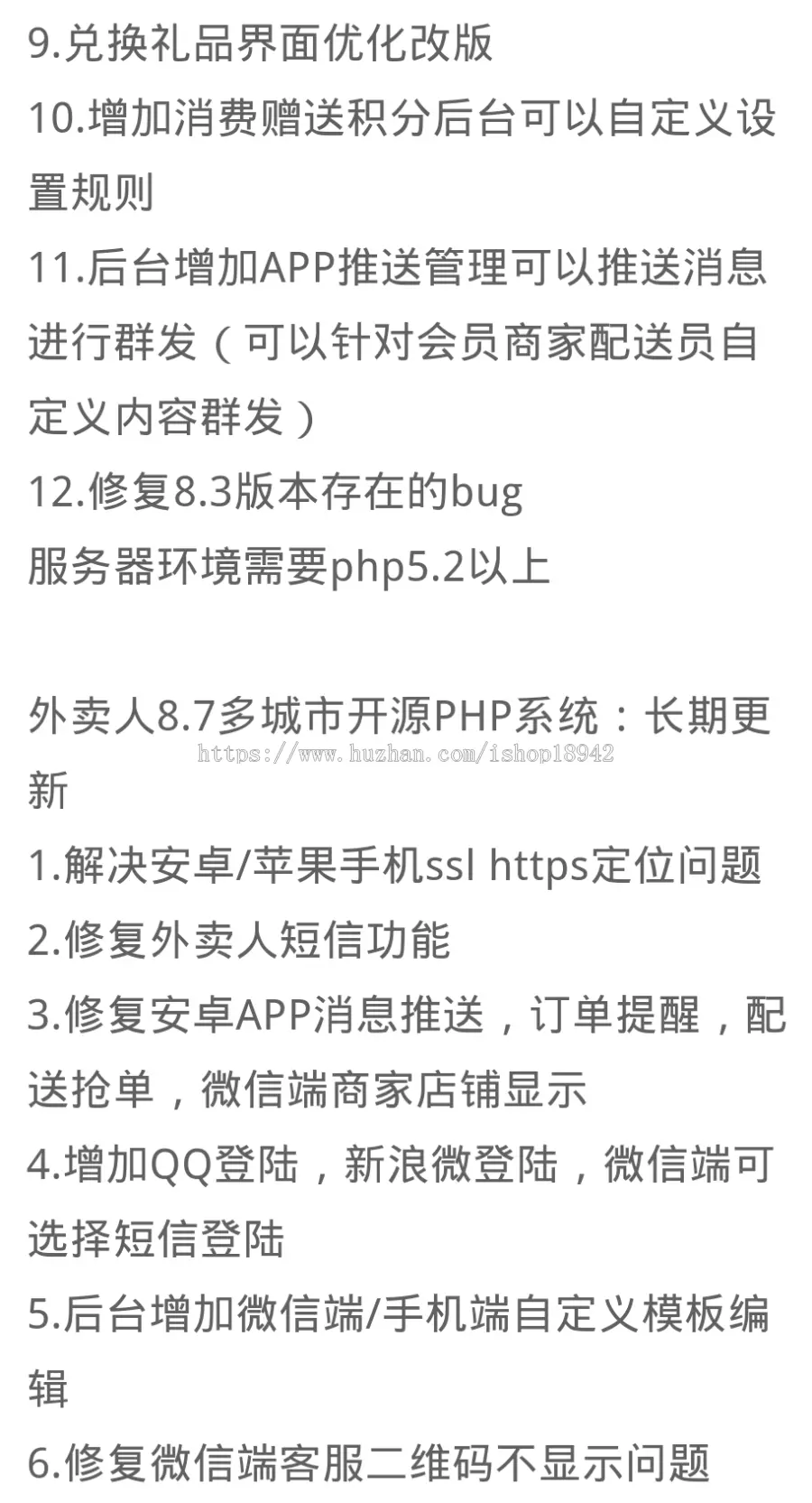 9.兑换礼品界面优化改版
10.增加消费赠送积分后台可以自定义设置规则
11.后台增加APP推送管理可以推送消息进行群发（可以针对会员商家配送员自定义内容群发）
12.修复8.3版本存在的bug
服务器环境需要php5.2以上

外卖人8.7多城市开源PHP系统：长期更新
https://www.huzhan.com/ishop18942
1.解决安卓/苹果手机ssl https定位问题
2.修复外卖人短信功能
3.修复安卓APP消息推送，订单提醒，配送抢单，微信端商家店铺显示
4.增加QQ登陆，新浪微登陆，微信端可选择短信登陆
5.后台增加微信端/手机端自定义模板编辑
6.修复微信端客服二维码不显示问题